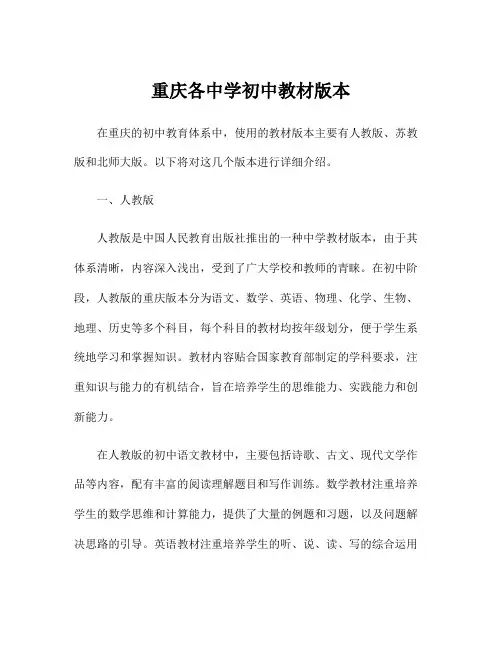 重庆各中学初中教材版本

在重庆的初中教育体系中，使用的教材版本主要有人教版、苏教版和北师大版。以下将对这几个版本进行详细介绍。

一、人教版

人教版是中国人民教育出版社推出的一种中学教材版本，由于其体系清晰，内容深入浅出，受到了广大学校和教师的青睐。在初中阶段，人教版的重庆版本分为语文、数学、英语、物理、化学、生物、地理、历史等多个科目，每个科目的教材均按年级划分，便于学生系统地学习和掌握知识。教材内容贴合国家教育部制定的学科要求，注重知识与能力的有机结合，旨在培养学生的思维能力、实践能力和创新能力。

在人教版的初中语文教材中，主要包括诗歌、古文、现代文学作品等内容，配有丰富的阅读理解题目和写作训练。数学教材注重培养学生的数学思维和计算能力，提供了大量的例题和习题，以及问题解决思路的引导。英语教材注重培养学生的听、说、读、写的综合运用